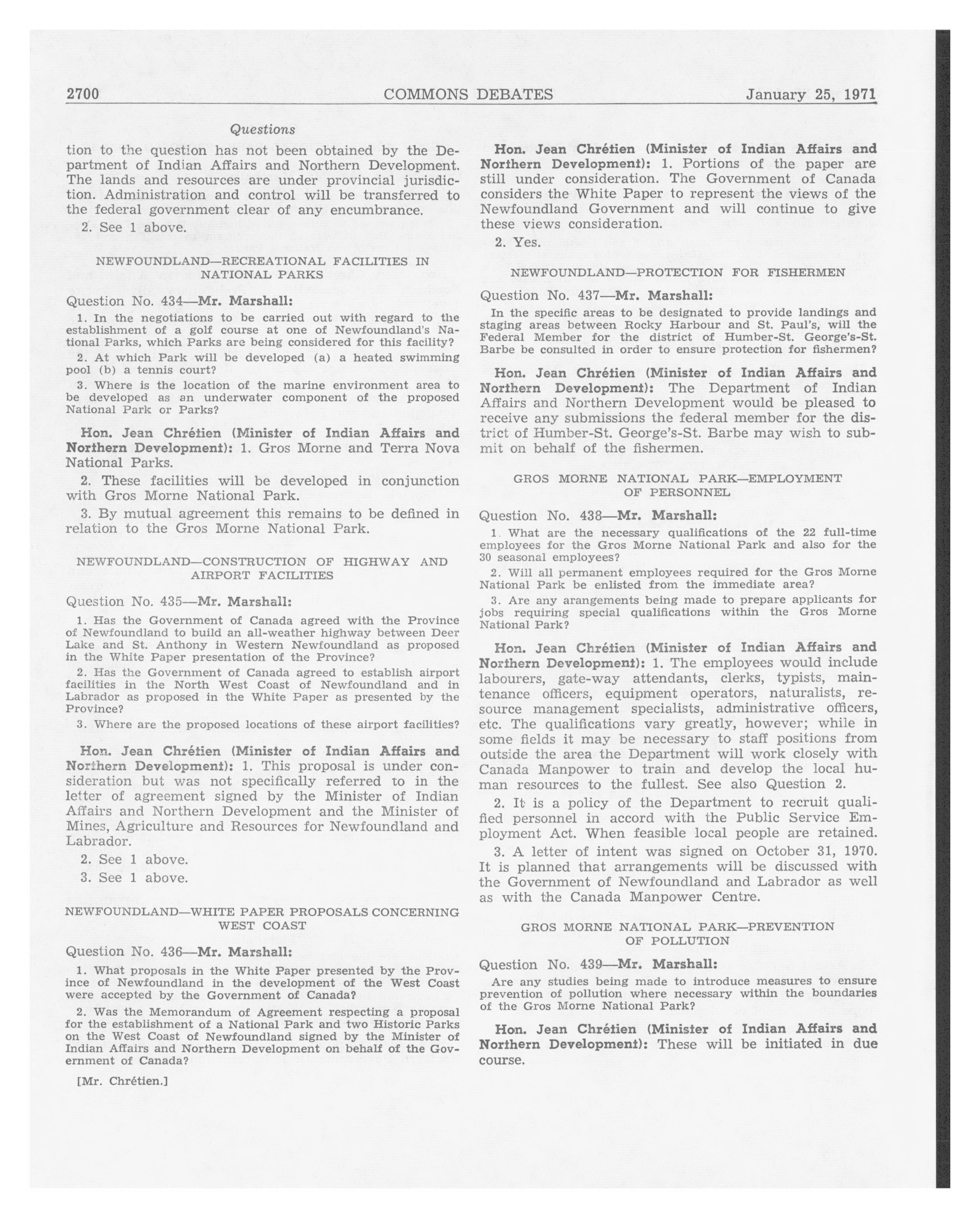 2700 COMMONS DEBATES January 25, 1971

Questions

tion to the question has not been obtained by the Department of Indian Affairs and Northern Development. The lands and resources are under provincial jurisdiction. Administration and control will be transferred to the federal government clear of any encumbrance.

2. See 1 above.

NEWFOUNDLAND—RECREATIONAL FACILITIES IN NATIONAL PARKS

Question No. 434—Mr. Marshall:

1. In the negotiations to be carried out with regard to the establishment of a golf course at one of Newfoundland's National Parks, which Parks are being considered for this facility?

2. At which Park will be developed (a) a heated swimming pool (b) a tennis court?

3. Where is the location of the marine environment area to be developed as an underwater component of the proposed National Park or Parks?

Hon. Jean Chrétien (Minister of Indian Affairs and Northern Development): 1. Gros Morne and Terra Nova National Parks.

2. These facilities will be developed in conjunction with Gros Morne National Park.

3. By mutual agreement this remains to be defined in relation to the Gros Morne National Park.

NEWFOUNDLAND—CONSTRUCTION OF HIGHWAY AND AIRPORT FACILITIES

Question No. 435—Mr. Marshall:

1. Has the Government of Canada agreed with the Province of Newfoundland to build an all-weather highway between Deer Lake and St. Anthony in Western Newfoundland as proposed in the White Paper presentation of the Province?

2. Has the Government of Canada agreed to establish airport facilities in the North West Coast of Newfoundland and in Labrador as proposed in the White Paper as presented by the Province?

3. Where are the proposed locations of these airport facilities?

Hon. Jean Chrétien (Minister of Indian Affairs and Northern Development): 1. This proposal is under consideration but was not specifically referred to in the letter of agreement signed by the Minister of Indian Affairs and Northern Development and the Minister of Mines, Agriculture and Resources for Newfoundland and Labrador.

2. See 1 above.

3. See 1 above.

NEWFOUNDLAND—WHITE PAPER PROPOSALS CONCERNING WEST COAST

Question No. 436—Mr. Marshall:

1. What proposals in the White Paper presented by the Province of Newfoundland in the development of the West Coast were accepted by the Government of Canada?

2. Was the Memorandum of Agreement respecting a proposal for the establishment of a National Park and two Historic Parks on the West Coast of Newfoundland signed by the Minister of Indian Affairs and Northern Development on behalf of the Government of Canada?

[Mr. Chrétien.]

Hon. Jean Chrétien (Minister of Indian Affairs and Northern Development): 1. Portions of the paper are still under consideration. The Government of Canada considers the White Paper to represent the views of the Newfoundland Government and will continue to give these views consideration.

2. Yes.

NEWFOUNDLAND—PROTECTION FOR FISHERMEN

Question No. 437—Mr. Marshall:

In the specific areas to be designated to provide landings and staging areas between Rocky Harbour and St. Paul's, will the Federal Member for the district of Humber-St. George's-St. Barbe be consulted in order to ensure protection for fishermen?

Hon. Jean Chrétien (Minister of Indian Affairs and Northern Development): The Department of Indian Affairs and Northern Development would be pleased to receive any submissions the federal member for the district of Humber-St. George's-St. Barbe may wish to submit on behalf of the fishermen.

GROS MORNE NATIONAL PARK—EMPLOYMENT OF PERSONNEL

Question No. 438—Mr. Marshall:

1. What are the necessary qualifications of the 22 full-time employees for the Gros Morne National Park and also for the 30 seasonal employees?

2. Will all permanent employees required for the Gros Morne National Park be enlisted from the immediate area?

3. Are any arangements being made to prepare applicants for jobs requiring special qualifications within the Gros Morne National Park?

Hon. Jean Chrétien (Minister of Indian Affairs and Northern Development): 1. The employees would include labourers, gate-way attendants, clerks, typists, maintenance officers, equipment operators, naturalists, resource management specialists, administrative officers, etc. The qualifications vary greatly, however; while in some fields it may be necessary to staff positions from outside the area the Department will work closely with Canada Manpower to train and develop the local human resources to the fullest. See also Question 2.

2. It is a policy of the Department to recruit qualified personnel in accord with the Public Service Employment Act. When feasible local people are retained.

3. A letter of intent was signed on October 31, 1970. It is planned that arrangements will be discussed with the Government of Newfoundland and Labrador as well as with the Canada Manpower Centre.

GROS MORNE NATIONAL PARK—PREVENTION OF POLLUTION

Question No. 439—Mr. Marshall:

Are any studies being made to introduce measures to ensure prevention of pollution where necessary within the boundaries of the Gros Morne National Park?

Hon. Jean Chrétien (Minister of Indian Affairs and Northern Development): These will be initiated in due course.